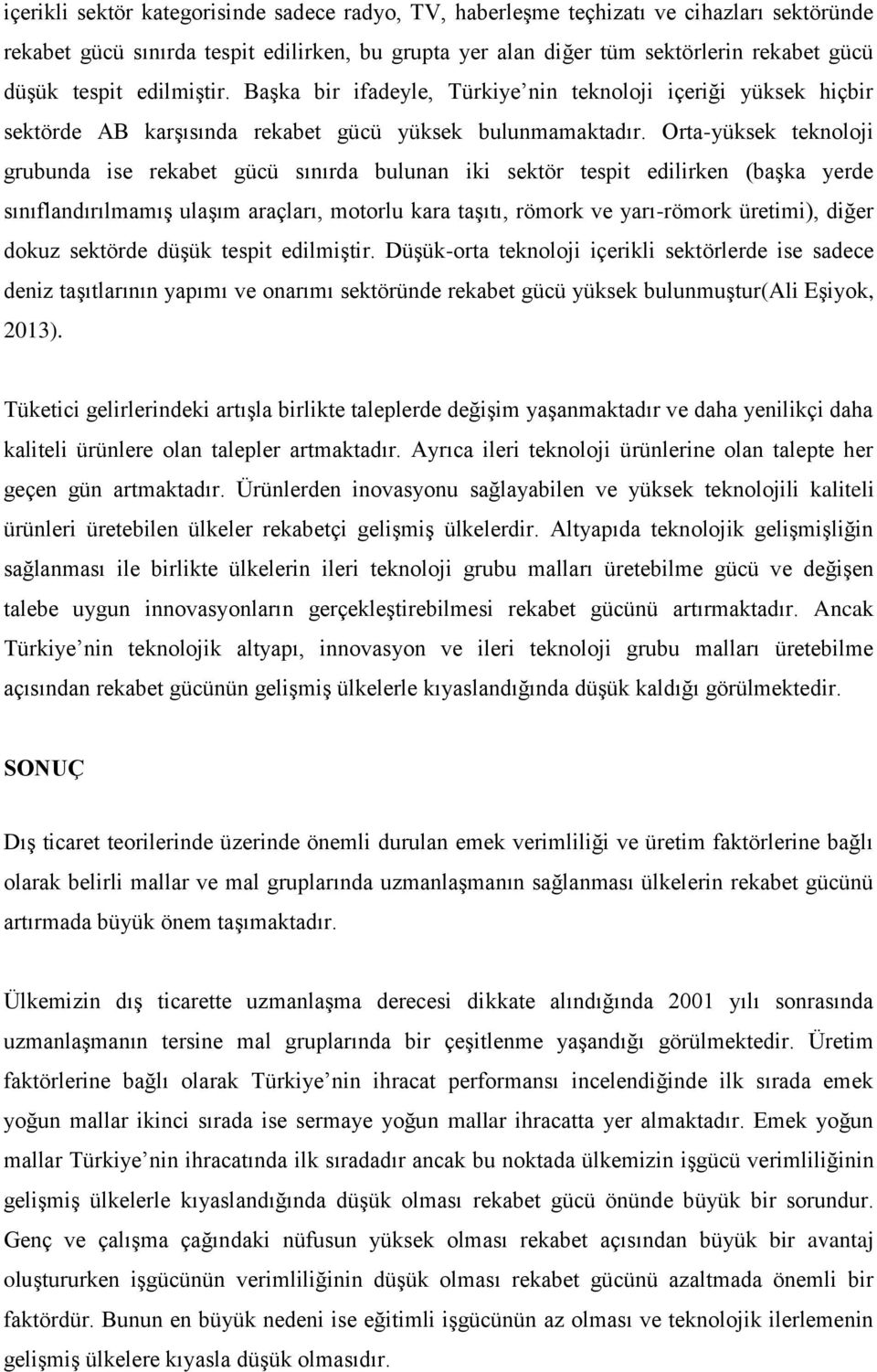 içerikli sektör kategorisinde sadece radyo, TV, haberleşme teçhizatı ve cihazları sektöründe rekabet gücü sınırda tespit edilirken, bu grupta yer alan diğer tüm sektörlerin rekabet gücü düşük tespit edilmiştir. Başka bir ifadeyle, Türkiye nin teknoloji içeriği yüksek hiçbir sektörde AB karşısında rekabet gücü yüksek bulunmamaktadır. Orta-yüksek teknoloji grubunda ise rekabet gücü sınırda bulunan iki sektör tespit edilirken (başka yerde sınıflandırılmamış ulaşım araçları, motorlu kara taşıtı, römork ve yarı-römork üretimi), diğer dokuz sektörde düşük tespit edilmiştir. Düşük-orta teknoloji içerikli sektörlerde ise sadece deniz taşıtlarının yapımı ve onarımı sektöründe rekabet gücü yüksek bulunmuştur(Ali Eşiyok, 2013).

Tüketici gelirlerindeki artışla birlikte taleplerde değişim yaşanmaktadır ve daha yenilikçi daha kaliteli ürünlere olan talepler artmaktadır. Ayrıca ileri teknoloji ürünlerine olan talepte her geçen gün artmaktadır. Ürünlerden inovasyonu sağlayabilen ve yüksek teknolojili kaliteli ürünleri üretebilen ülkeler rekabetçi gelişmiş ülkelerdir. Altyapıda teknolojik gelişmişliğin sağlanması ile birlikte ülkelerin ileri teknoloji grubu malları üretebilme gücü ve değişen talebe uygun innovasyonların gerçekleştirebilmesi rekabet gücünü artırmaktadır. Ancak Türkiye nin teknolojik altyapı, innovasyon ve ileri teknoloji grubu malları üretebilme açısından rekabet gücünün gelişmiş ülkelerle kıyaslandığında düşük kaldığı görülmektedir.

SONUÇ

Dış ticaret teorilerinde üzerinde önemli durulan emek verimliliği ve üretim faktörlerine bağlı olarak belirli mallar ve mal gruplarında uzmanlaşmanın sağlanması ülkelerin rekabet gücünü artırmada büyük önem taşımaktadır.

Ülkemizin dış ticarette uzmanlaşma derecesi dikkate alındığında 2001 yılı sonrasında uzmanlaşmanın tersine mal gruplarında bir çeşitlenme yaşandığı görülmektedir. Üretim faktörlerine bağlı olarak Türkiye nin ihracat performansı incelendiğinde ilk sırada emek yoğun mallar ikinci sırada ise sermaye yoğun mallar ihracatta yer almaktadır. Emek yoğun mallar Türkiye nin ihracatında ilk sıradadır ancak bu noktada ülkemizin işgücü verimliliğinin gelişmiş ülkelerle kıyaslandığında düşük olması rekabet gücü önünde büyük bir sorundur. Genç ve çalışma çağındaki nüfusun yüksek olması rekabet açısından büyük bir avantaj oluştururken işgücünün verimliliğinin düşük olması rekabet gücünü azaltmada önemli bir faktördür. Bunun en büyük nedeni ise eğitimli işgücünün az olması ve teknolojik ilerlemenin gelişmiş ülkelere kıyasla düşük olmasıdır.